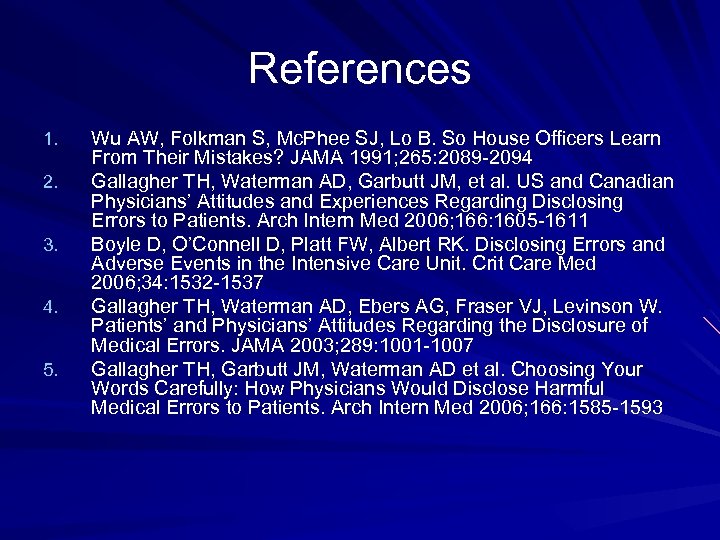 References

1. Wu AW, Folkman S, McPhee SJ, Lo B. So House Officers Learn From Their Mistakes? JAMA 1991;265:2089-2094
2. Gallagher TH, Waterman AD, Garbutt JM, et al. US and Canadian Physicians' Attitudes and Experiences Regarding Disclosing Errors to Patients. Arch Intern Med 2006;166:1605-1611
3. Boyle D, O'Connell D, Platt FW, Albert RK. Disclosing Errors and Adverse Events in the Intensive Care Unit. Crit Care Med 2006;34:1532-1537
4. Gallagher TH, Waterman AD, Ebers AG, Fraser VJ, Levinson W. Patients' and Physicians' Attitudes Regarding the Disclosure of Medical Errors. JAMA 2003;289:1001-1007
5. Gallagher TH, Garbutt JM, Waterman AD et al. Choosing Your Words Carefully: How Physicians Would Disclose Harmful Medical Errors to Patients. Arch Intern Med 2006;166:1585-1593